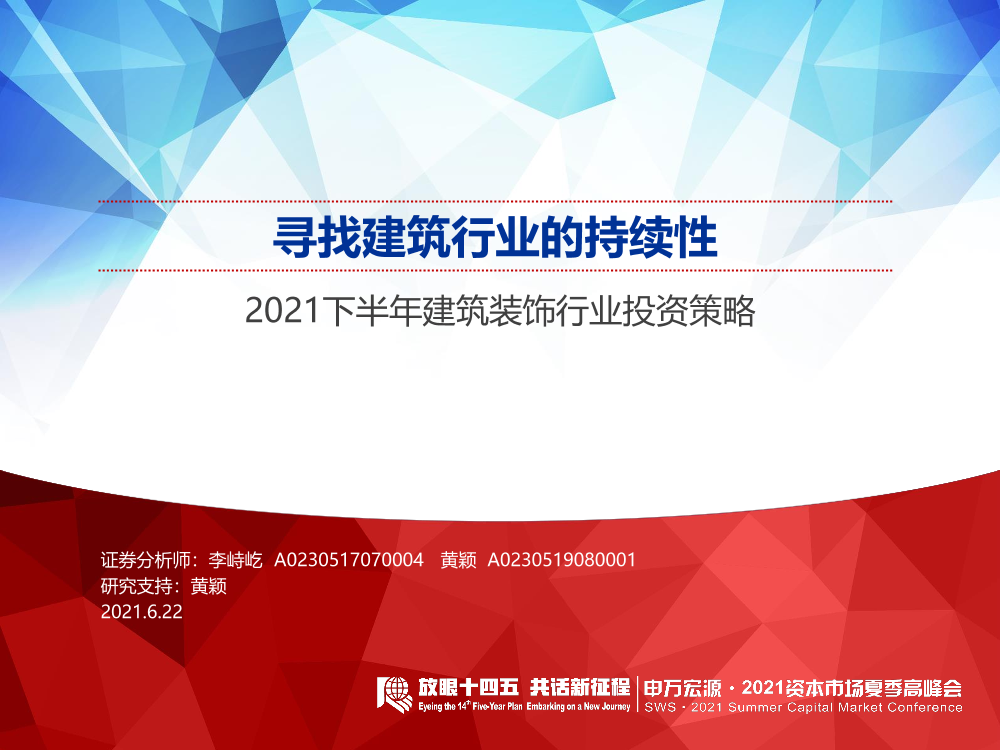 寻找建筑行业的持续性

2021下半年建筑装饰行业投资策略

证券分析师：李峙屹 A0230517070004 黄颖 A0230519080001
研究支持：黄颖
2021.6.22

放眼十四五 共话新征程
Eyeing the 14th Five-Year Plan Embarking on a New Journey
申万宏源 · 2021资本市场夏季高峰会
SWS · 2021 Summer Capital Market Conference